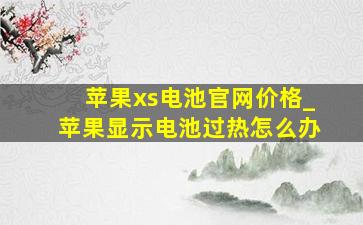 苹果xs电池官网价格_
苹果显示电池过热怎么办